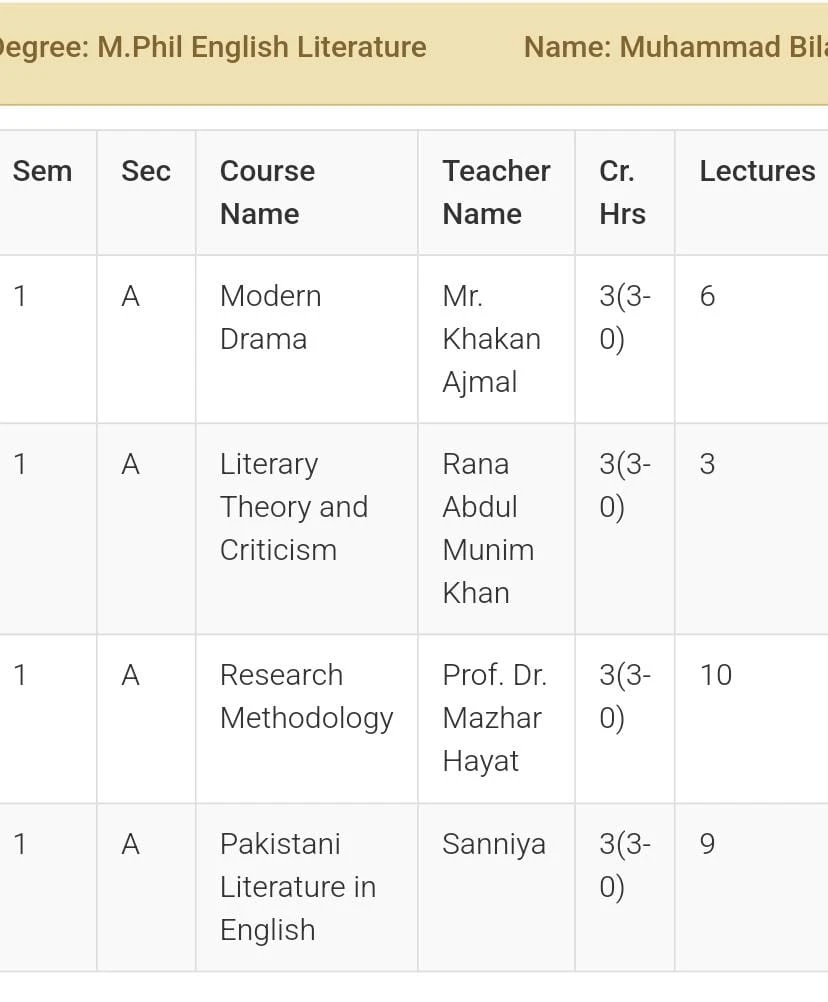 egree: M.Phil English Literature Name: Muhammad Bil

| Sem | Sec | Course Name | Teacher Name | Cr. Hrs | Lectures |
|---|---|---|---|---|---|
| 1 | A | Modern Drama | Mr. Khakan Ajmal | 3(3-0) | 6 |
| 1 | A | Literary Theory and Criticism | Rana Abdul Munim Khan | 3(3-0) | 3 |
| 1 | A | Research Methodology | Prof. Dr. Mazhar Hayat | 3(3-0) | 10 |
| 1 | A | Pakistani Literature in English | Sanniya | 3(3-0) | 9 |